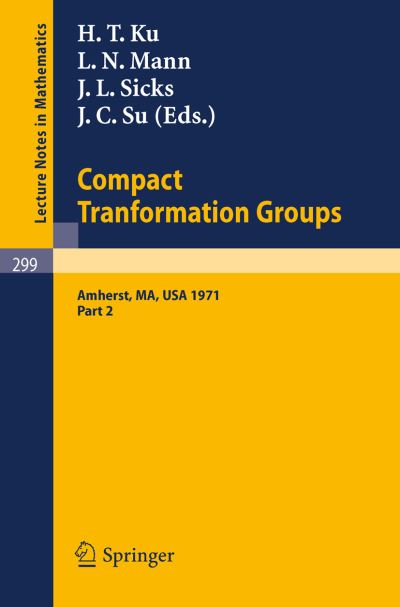 Lecture Notes in Mathematics

299

H. T. Ku
L. N. Mann
J. L. Sicks
J. C. Su (Eds.)

Compact Tranformation Groups

Amherst, MA, USA 1971
Part 2

Springer